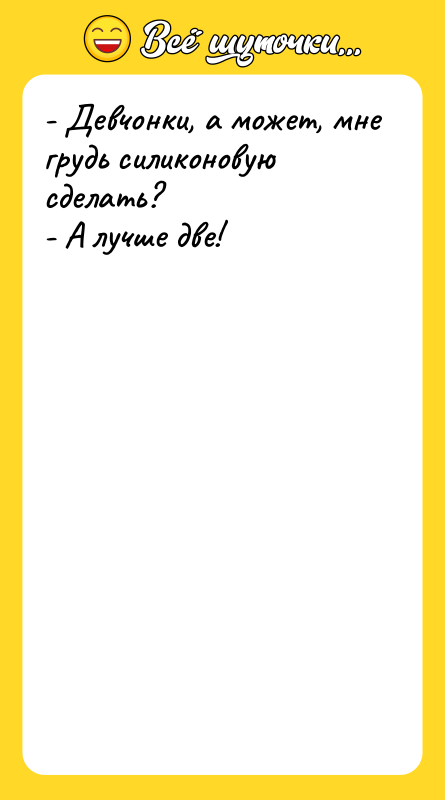 Всё шуточки...

- Девчонки, а может, мне грудь силиконовую сделать?
- А лучше две!